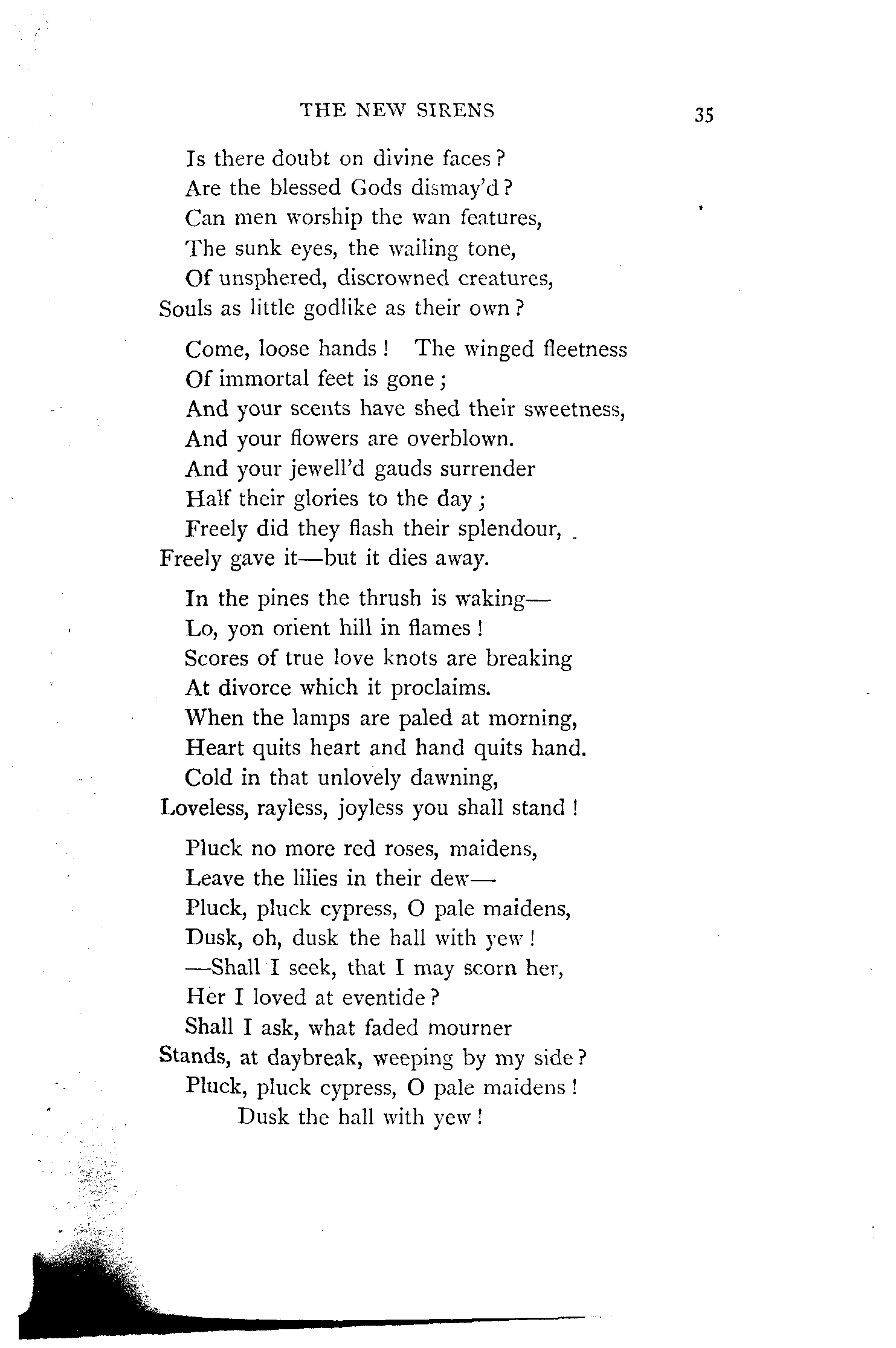 THE NEW SIRENS 35

Is there doubt on divine faces?
Are the blessed Gods dismay'd?
Can men worship the wan features,
The sunk eyes, the wailing tone,
Of unsphered, discrowned creatures,
Souls as little godlike as their own?

Come, loose hands! The winged fleetness
Of immortal feet is gone;
And your scents have shed their sweetness,
And your flowers are overblown.
And your jewell'd gauds surrender
Half their glories to the day;
Freely did they flash their splendour,
Freely gave it—but it dies away.

In the pines the thrush is waking—
Lo, yon orient hill in flames!
Scores of true love knots are breaking
At divorce which it proclaims.
When the lamps are paled at morning,
Heart quits heart and hand quits hand.
Cold in that unlovely dawning,
Loveless, rayless, joyless you shall stand!

Pluck no more red roses, maidens,
Leave the lilies in their dew—
Pluck, pluck cypress, O pale maidens,
Dusk, oh, dusk the hall with yew!
—Shall I seek, that I may scorn her,
Her I loved at eventide?
Shall I ask, what faded mourner
Stands, at daybreak, weeping by my side?
Pluck, pluck cypress, O pale maidens!
Dusk the hall with yew!